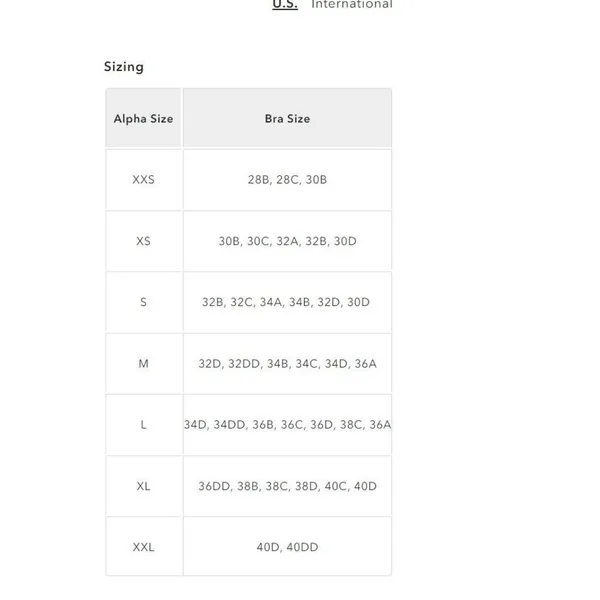 U.S. International

Sizing

| Alpha Size | Bra Size |
|---|---|
| XXS | 28B, 28C, 30B |
| XS | 30B, 30C, 32A, 32B, 30D |
| S | 32B, 32C, 34A, 34B, 32D, 30D |
| M | 32D, 32DD, 34B, 34C, 34D, 36A |
| L | 34D, 34DD, 36B, 36C, 36D, 38C, 36A |
| XL | 36DD, 38B, 38C, 38D, 40C, 40D |
| XXL | 40D, 40DD |